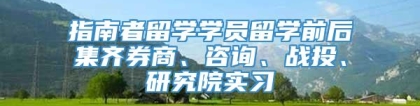 指南者留学学员留学前后集齐券商、咨询、战投、研究院实习